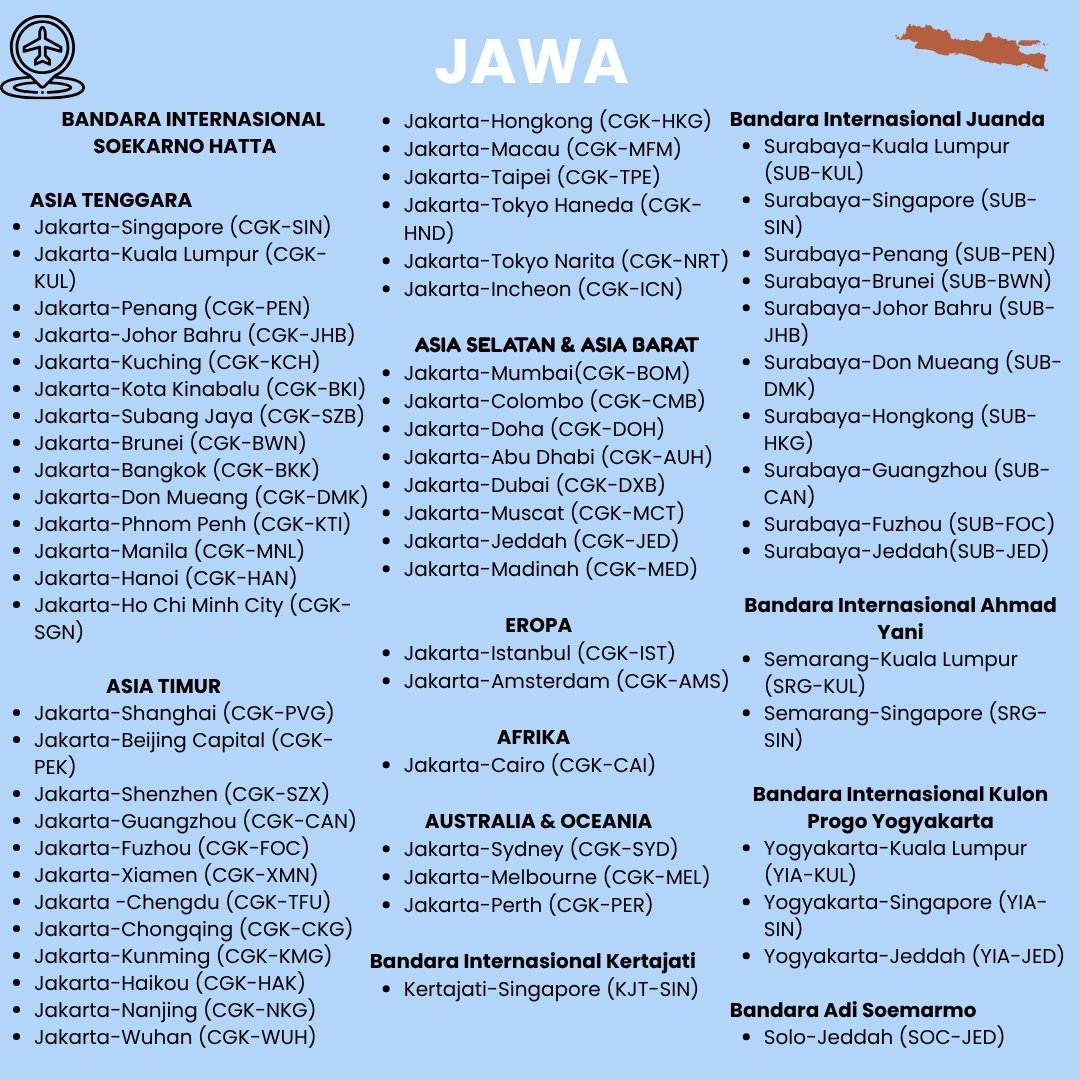 JAWA

BANDARA INTERNASIONAL SOEKARNO HATTA

ASIA TENGGARA
- Jakarta-Singapore (CGK-SIN)
- Jakarta-Kuala Lumpur (CGK-KUL)
- Jakarta-Penang (CGK-PEN)
- Jakarta-Johor Bahru (CGK-JHB)
- Jakarta-Kuching (CGK-KCH)
- Jakarta-Kota Kinabalu (CGK-BKI)
- Jakarta-Subang Jaya (CGK-SZB)
- Jakarta-Brunei (CGK-BWN)
- Jakarta-Bangkok (CGK-BKK)
- Jakarta-Don Mueang (CGK-DMK)
- Jakarta-Phnom Penh (CGK-KTI)
- Jakarta-Manila (CGK-MNL)
- Jakarta-Hanoi (CGK-HAN)
- Jakarta-Ho Chi Minh City (CGK-SGN)

ASIA TIMUR
- Jakarta-Shanghai (CGK-PVG)
- Jakarta-Beijing Capital (CGK-PEK)
- Jakarta-Shenzhen (CGK-SZX)
- Jakarta-Guangzhou (CGK-CAN)
- Jakarta-Fuzhou (CGK-FOC)
- Jakarta-Xiamen (CGK-XMN)
- Jakarta -Chengdu (CGK-TFU)
- Jakarta-Chongqing (CGK-CKG)
- Jakarta-Kunming (CGK-KMG)
- Jakarta-Haikou (CGK-HAK)
- Jakarta-Nanjing (CGK-NKG)
- Jakarta-Wuhan (CGK-WUH)
- Jakarta-Hongkong (CGK-HKG)
- Jakarta-Macau (CGK-MFM)
- Jakarta-Taipei (CGK-TPE)
- Jakarta-Tokyo Haneda (CGK-HND)
- Jakarta-Tokyo Narita (CGK-NRT)
- Jakarta-Incheon (CGK-ICN)

ASIA SELATAN & ASIA BARAT
- Jakarta-Mumbai(CGK-BOM)
- Jakarta-Colombo (CGK-CMB)
- Jakarta-Doha (CGK-DOH)
- Jakarta-Abu Dhabi (CGK-AUH)
- Jakarta-Dubai (CGK-DXB)
- Jakarta-Muscat (CGK-MCT)
- Jakarta-Jeddah (CGK-JED)
- Jakarta-Madinah (CGK-MED)

EROPA
- Jakarta-Istanbul (CGK-IST)
- Jakarta-Amsterdam (CGK-AMS)

AFRIKA
- Jakarta-Cairo (CGK-CAI)

AUSTRALIA & OCEANIA
- Jakarta-Sydney (CGK-SYD)
- Jakarta-Melbourne (CGK-MEL)
- Jakarta-Perth (CGK-PER)

Bandara Internasional Kertajati
- Kertajati-Singapore (KJT-SIN)

Bandara Internasional Juanda
- Surabaya-Kuala Lumpur (SUB-KUL)
- Surabaya-Singapore (SUB-SIN)
- Surabaya-Penang (SUB-PEN)
- Surabaya-Brunei (SUB-BWN)
- Surabaya-Johor Bahru (SUB-JHB)
- Surabaya-Don Mueang (SUB-DMK)
- Surabaya-Hongkong (SUB-HKG)
- Surabaya-Guangzhou (SUB-CAN)
- Surabaya-Fuzhou (SUB-FOC)
- Surabaya-Jeddah(SUB-JED)

Bandara Internasional Ahmad Yani
- Semarang-Kuala Lumpur (SRG-KUL)
- Semarang-Singapore (SRG-SIN)

Bandara Internasional Kulon Progo Yogyakarta
- Yogyakarta-Kuala Lumpur (YIA-KUL)
- Yogyakarta-Singapore (YIA-SIN)
- Yogyakarta-Jeddah (YIA-JED)

Bandara Adi Soemarmo
- Solo-Jeddah (SOC-JED)